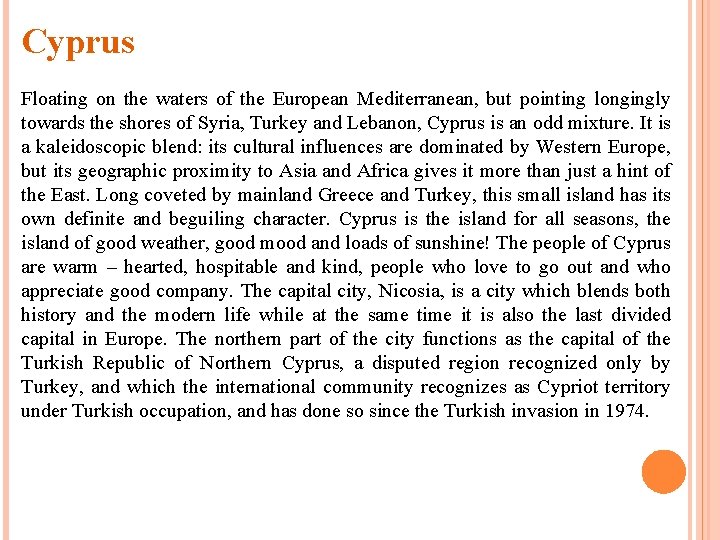 Cyprus

Floating on the waters of the European Mediterranean, but pointing longingly towards the shores of Syria, Turkey and Lebanon, Cyprus is an odd mixture. It is a kaleidoscopic blend: its cultural influences are dominated by Western Europe, but its geographic proximity to Asia and Africa gives it more than just a hint of the East. Long coveted by mainland Greece and Turkey, this small island has its own definite and beguiling character. Cyprus is the island for all seasons, the island of good weather, good mood and loads of sunshine! The people of Cyprus are warm – hearted, hospitable and kind, people who love to go out and who appreciate good company. The capital city, Nicosia, is a city which blends both history and the modern life while at the same time it is also the last divided capital in Europe. The northern part of the city functions as the capital of the Turkish Republic of Northern Cyprus, a disputed region recognized only by Turkey, and which the international community recognizes as Cypriot territory under Turkish occupation, and has done so since the Turkish invasion in 1974.